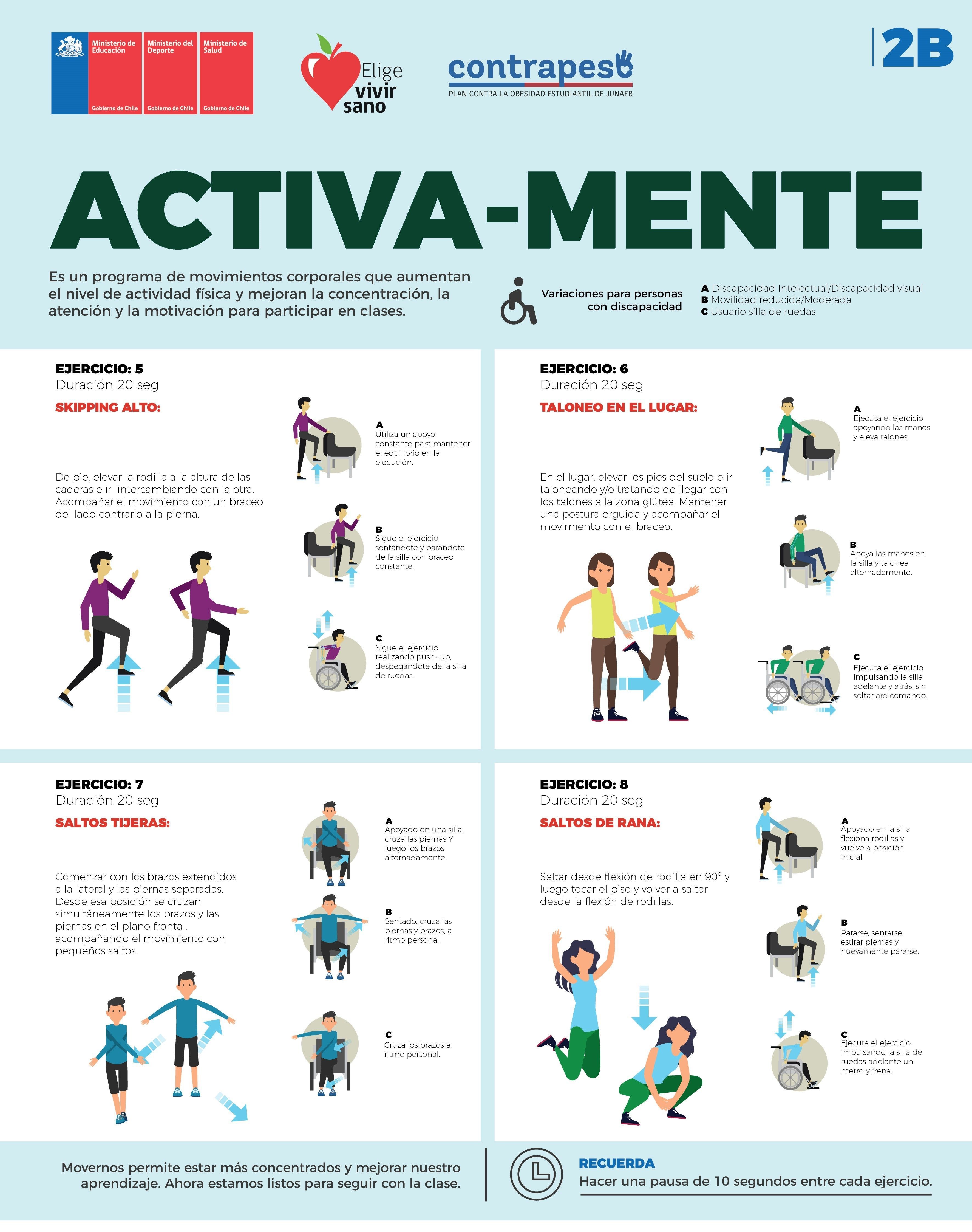 Ministerio de Educación
Gobierno de Chile

Ministerio del Deporte
Gobierno de Chile

Ministerio de Salud
Gobierno de Chile

Elige vivir sano

contrapeso
PLAN CONTRA LA OBESIDAD ESTUDIANTIL DE JUNAEB

2B

ACTIVA-MENTE

Es un programa de movimientos corporales que aumentan el nivel de actividad física y mejoran la concentración, la atención y la motivación para participar en clases.

Variaciones para personas con discapacidad

A Discapacidad Intelectual/Discapacidad visual
B Movilidad reducida/Moderada
C Usuario silla de ruedas

EJERCICIO: 5
Duración 20 seg
SKIPPING ALTO:

De pie, elevar la rodilla a la altura de las caderas e ir intercambiando con la otra. Acompañar el movimiento con un braceo del lado contrario a la pierna.

A
Utiliza un apoyo constante para mantener el equilibrio en la ejecución.

B
Sigue el ejercicio sentándote y parándote de la silla con braceo constante.

C
Sigue el ejercicio realizando push- up, despegándote de la silla de ruedas.

EJERCICIO: 6
Duración 20 seg
TALONEO EN EL LUGAR:

En el lugar, elevar los pies del suelo e ir taloneando y/o tratando de llegar con los talones a la zona glútea. Mantener una postura erguida y acompañar el movimiento con el braceo.

A
Ejecuta el ejercicio apoyando las manos y eleva talones.

B
Apoya las manos en la silla y talonea alternadamente.

C
Ejecuta el ejercicio impulsando la silla adelante y atrás, sin soltar aro comando.

EJERCICIO: 7
Duración 20 seg
SALTOS TIJERAS:

Comenzar con los brazos extendidos a la lateral y las piernas separadas. Desde esa posición se cruzan simultáneamente los brazos y las piernas en el plano frontal, acompañando el movimiento con pequeños saltos.

A
Apoyado en una silla, cruza las piernas Y luego los brazos, alternadamente.

B
Sentado, cruza las piernas y brazos, a ritmo personal.

C
Cruza los brazos a ritmo personal.

EJERCICIO: 8
Duración 20 seg
SALTOS DE RANA:

Saltar desde flexión de rodilla en 90° y luego tocar el piso y volver a saltar desde la flexión de rodillas.

A
Apoyado en la silla flexiona rodillas y vuelve a posición inicial.

B
Pararse, sentarse, estirar piernas y nuevamente pararse.

C
Ejecuta el ejercicio impulsando la silla de ruedas adelante un metro y frena.

Movernos permite estar más concentrados y mejorar nuestro aprendizaje. Ahora estamos listos para seguir con la clase.

RECUERDA
Hacer una pausa de 10 segundos entre cada ejercicio.